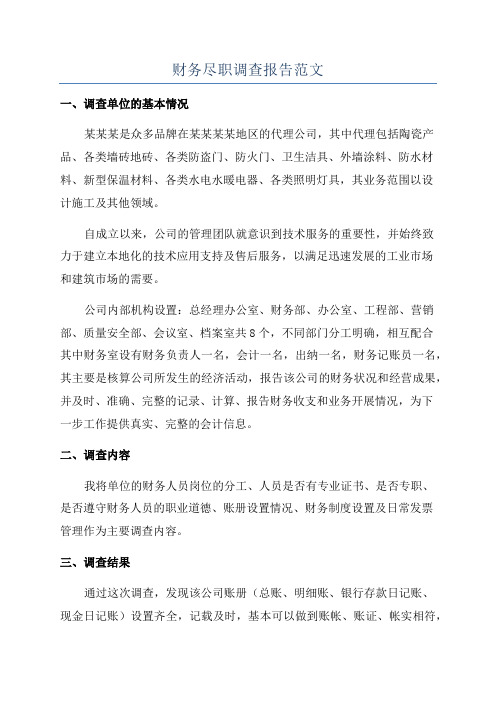 财务尽职调查报告范文

一、调查单位的基本情况

某某某是众多品牌在某某某某地区的代理公司，其中代理包括陶瓷产品、各类墙砖地砖、各类防盗门、防火门、卫生洁具、外墙涂料、防水材料、新型保温材料、各类水电水暖电器、各类照明灯具，其业务范围以设计施工及其他领域。

自成立以来，公司的管理团队就意识到技术服务的重要性，并始终致力于建立本地化的技术应用支持及售后服务，以满足迅速发展的工业市场和建筑市场的需要。

公司内部机构设置：总经理办公室、财务部、办公室、工程部、营销部、质量安全部、会议室、档案室共8个，不同部门分工明确，相互配合其中财务室设有财务负责人一名，会计一名，出纳一名，财务记账员一名，其主要是核算公司所发生的经济活动，报告该公司的财务状况和经营成果，并及时、准确、完整的记录、计算、报告财务收支和业务开展情况，为下一步工作提供真实、完整的会计信息。

二、调查内容

我将单位的财务人员岗位的分工、人员是否有专业证书、是否专职、是否遵守财务人员的职业道德、账册设置情况、财务制度设置及日常发票管理作为主要调查内容。

三、调查结果

通过这次调查，发现该公司账册（总账、明细账、银行存款日记账、现金日记账）设置齐全，记载及时，基本可以做到账帐、账证、帐实相符，